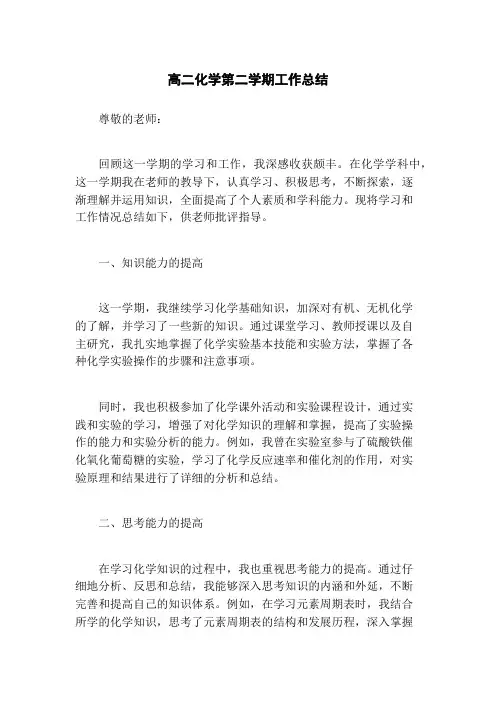 高二化学第二学期工作总结

尊敬的老师：

回顾这一学期的学习和工作，我深感收获颇丰。在化学学科中，这一学期我在老师的教导下，认真学习、积极思考，不断探索，逐渐理解并运用知识，全面提高了个人素质和学科能力。现将学习和工作情况总结如下，供老师批评指导。

一、知识能力的提高

这一学期，我继续学习化学基础知识，加深对有机、无机化学的了解，并学习了一些新的知识。通过课堂学习、教师授课以及自主研究，我扎实地掌握了化学实验基本技能和实验方法，掌握了各种化学实验操作的步骤和注意事项。

同时，我也积极参加了化学课外活动和实验课程设计，通过实践和实验的学习，增强了对化学知识的理解和掌握，提高了实验操作的能力和实验分析的能力。例如，我曾在实验室参与了硫酸铁催化氧化葡萄糖的实验，学习了化学反应速率和催化剂的作用，对实验原理和结果进行了详细的分析和总结。

二、思考能力的提高

在学习化学知识的过程中，我也重视思考能力的提高。通过仔细地分析、反思和总结，我能够深入思考知识的内涵和外延，不断完善和提高自己的知识体系。例如，在学习元素周期表时，我结合所学的化学知识，思考了元素周期表的结构和发展历程，深入掌握